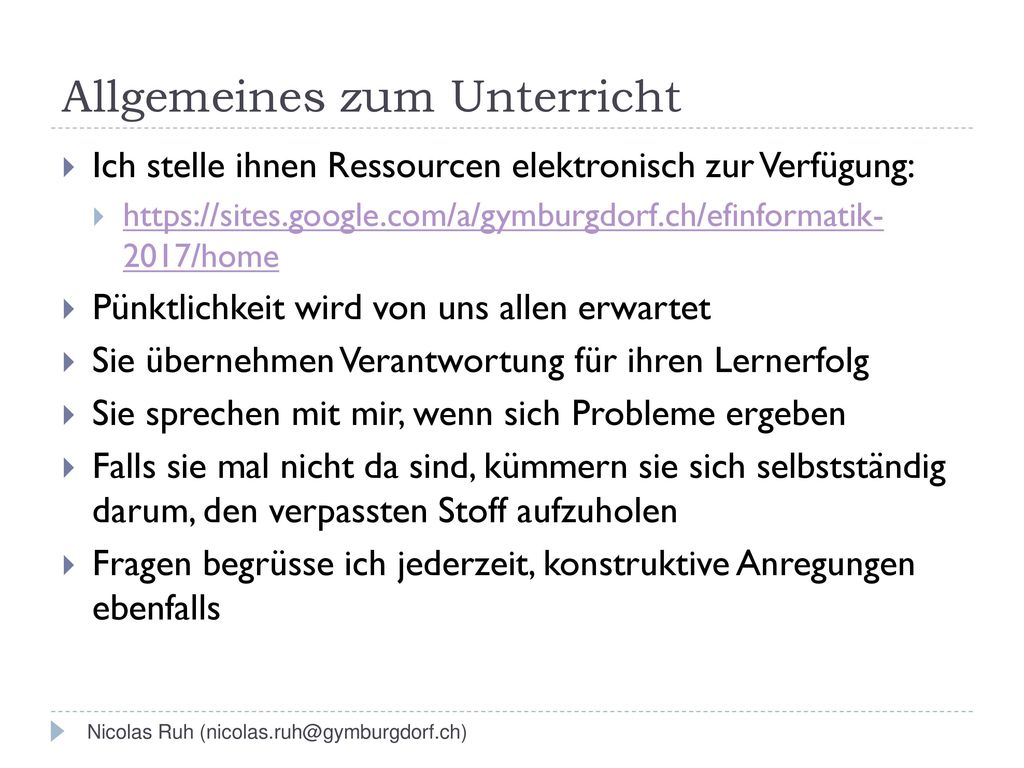 Allgemeines zum Unterricht

Ich stelle ihnen Ressourcen elektronisch zur Verfügung:

https://sites.google.com/a/gymburgdorf.ch/efinformatik-2017/home

Pünktlichkeit wird von uns allen erwartet

Sie übernehmen Verantwortung für ihren Lernerfolg

Sie sprechen mit mir, wenn sich Probleme ergeben

Falls sie mal nicht da sind, kümmern sie sich selbstständig darum, den verpassten Stoff aufzuholen

Fragen begrüsse ich jederzeit, konstruktive Anregungen ebenfalls

Nicolas Ruh (nicolas.ruh@gymburgdorf.ch)